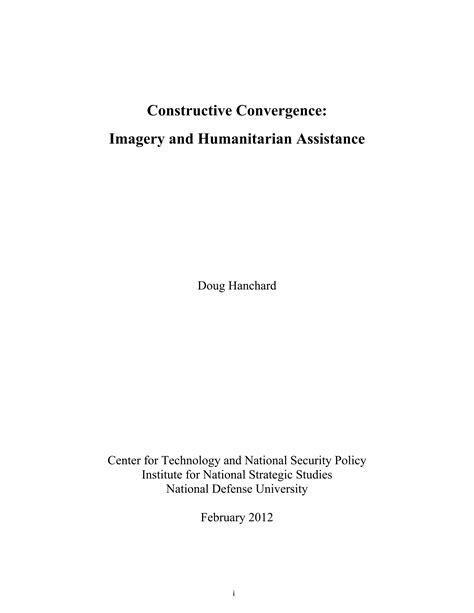 Constructive Convergence:
Imagery and Humanitarian Assistance

Doug Hanchard

Center for Technology and National Security Policy
Institute for National Strategic Studies
National Defense University

February 2012

i